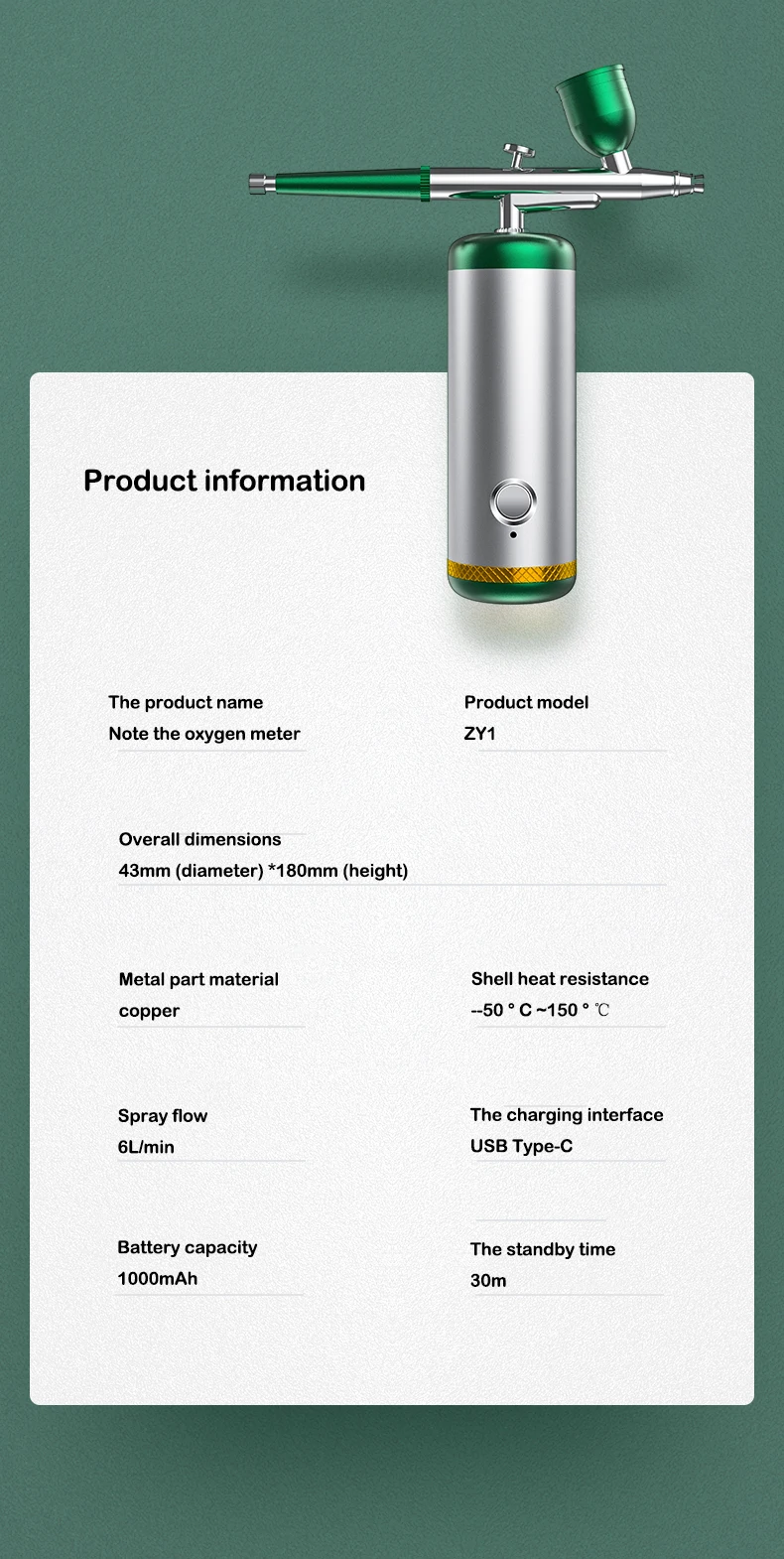 Product information

The product name
Note the oxygen meter

Product model
ZY1

Overall dimensions
43mm (diameter) *180mm (height)

Metal part material
copper

Shell heat resistance
--50 ° C ~150 ° ℃

Spray flow
6L/min

The charging interface
USB Type-C

Battery capacity
1000mAh

The standby time
30m